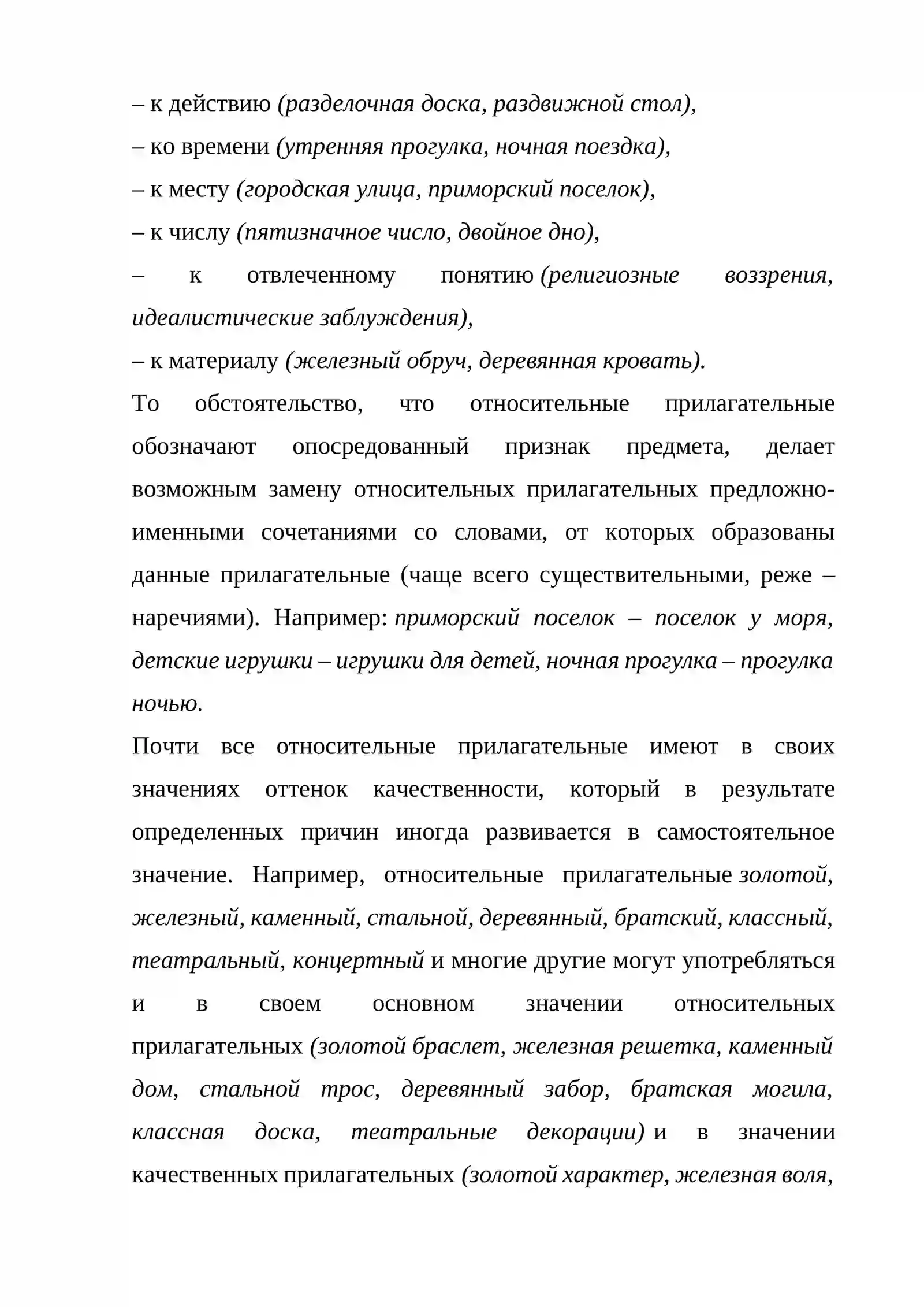 – к действию (разделочная доска, раздвижной стол),

– ко времени (утренняя прогулка, ночная поездка),

– к месту (городская улица, приморский поселок),

– к числу (пятизначное число, двойное дно),

– к отвлеченному понятию (религиозные воззрения, идеалистические заблуждения),

– к материалу (железный обруч, деревянная кровать).

То обстоятельство, что относительные прилагательные обозначают опосредованный признак предмета, делает возможным замену относительных прилагательных предложно-именными сочетаниями со словами, от которых образованы данные прилагательные (чаще всего существительными, реже – наречиями). Например: приморский поселок – поселок у моря, детские игрушки – игрушки для детей, ночная прогулка – прогулка ночью.

Почти все относительные прилагательные имеют в своих значениях оттенок качественности, который в результате определенных причин иногда развивается в самостоятельное значение. Например, относительные прилагательные золотой, железный, каменный, стальной, деревянный, братский, классный, театральный, концертный и многие другие могут употребляться и в своем основном значении относительных прилагательных (золотой браслет, железная решетка, каменный дом, стальной трос, деревянный забор, братская могила, классная доска, театральные декорации) и в значении качественных прилагательных (золотой характер, железная воля,